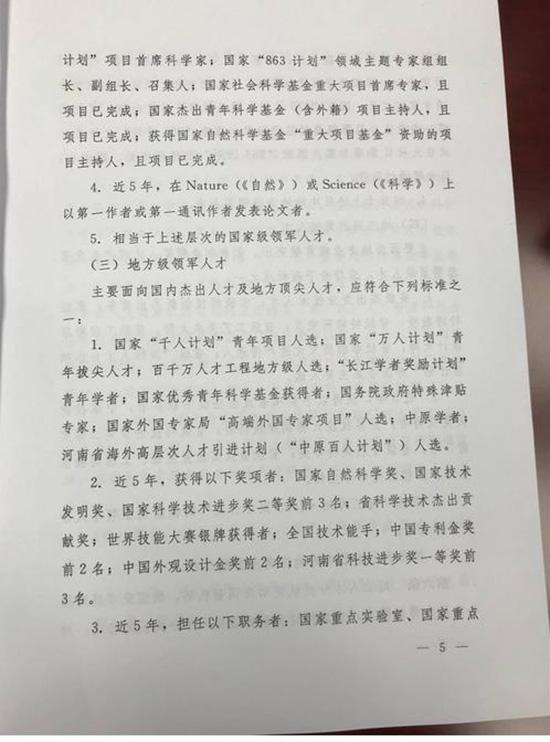 计划”项目首席科学家；国家“863计划”领域主题专家组组长、副组长、召集人；国家社会科学基金重大项目首席专家，且项目已完成；国家杰出青年科学基金（含外籍）项目主持人，且项目已完成；获得国家自然科学基金“重大项目基金”资助的项目主持人，且项目已完成。

4. 近5年，在Nature（《自然》）或Science（《科学》）上以第一作者或第一通讯作者发表论文者。

5. 相当于上述层次的国家级领军人才。

（三）地方级领军人才

主要面向国内杰出人才及地方顶尖人才，应符合下列标准之一：

1. 国家“千人计划”青年项目人选；国家“万人计划”青年拔尖人才；百千万人才工程地方级人选；“长江学者奖励计划”青年学者；国家优秀青年科学基金获得者；国务院政府特殊津贴专家；国家外国专家局“高端外国专家项目”人选；中原学者；河南省海外高层次人才引进计划（“中原百人计划”）人选。

2. 近5年，获得以下奖项者：国家自然科学奖、国家技术发明奖、国家科学技术进步奖二等奖前3名；省科学技术杰出贡献奖；世界技能大赛银牌获得者；全国技术能手；中国专利金奖前2名；中国外观设计金奖前2名；河南省科技进步奖一等奖前3名。

3. 近5年，担任以下职务者：国家重点实验室、国家重点

— 5 —